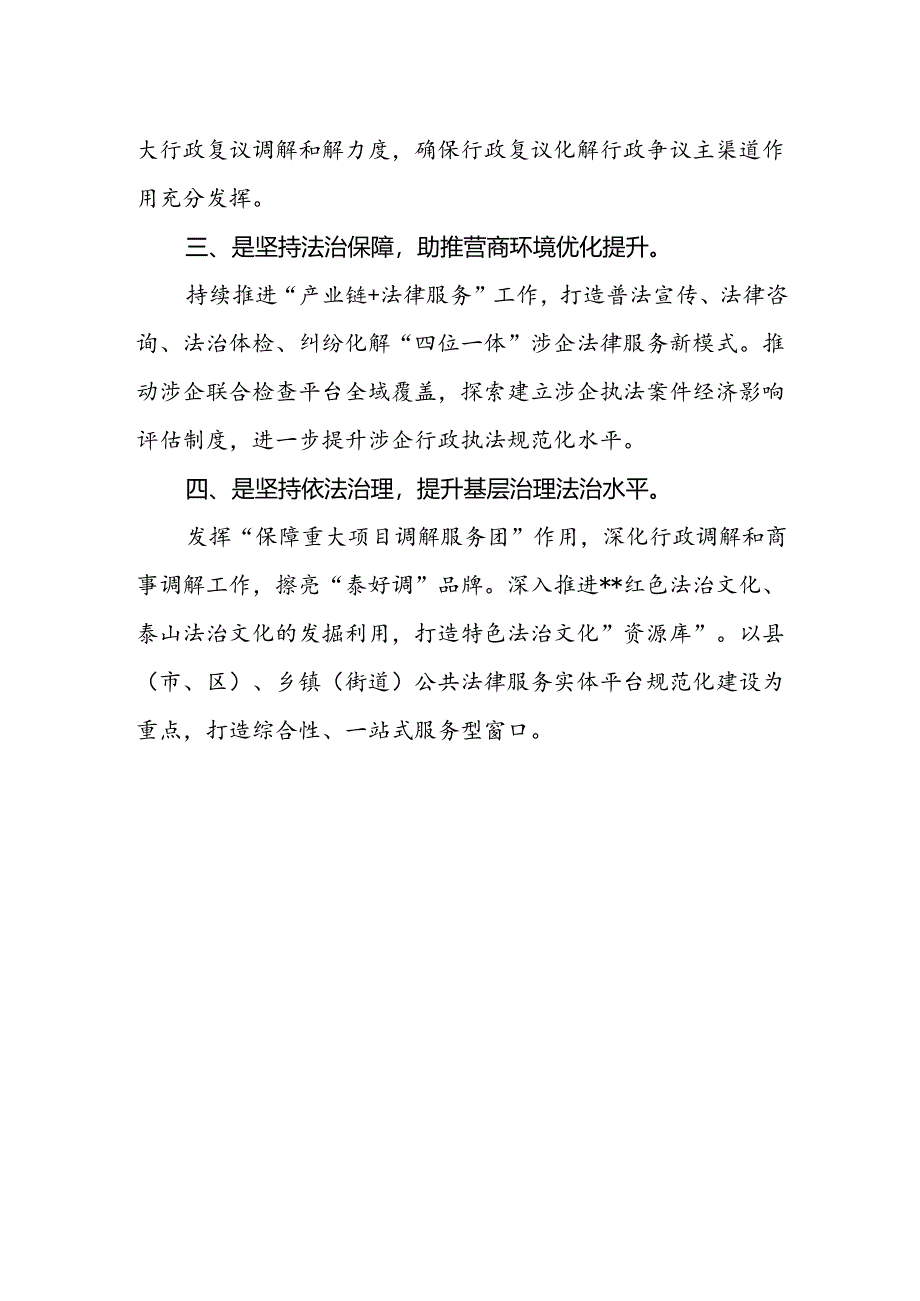 大行政复议调解和解力度，确保行政复议化解行政争议主渠道作用充分发挥。

三、是坚持法治保障，助推营商环境优化提升。

持续推进“产业链+法律服务”工作，打造普法宣传、法律咨询、法治体检、纠纷化解“四位一体”涉企法律服务新模式。推动涉企联合检查平台全域覆盖，探索建立涉企执法案件经济影响评估制度，进一步提升涉企行政执法规范化水平。

四、是坚持依法治理，提升基层治理法治水平。

发挥“保障重大项目调解服务团”作用，深化行政调解和商事调解工作，擦亮“泰好调”品牌。深入推进**红色法治文化、泰山法治文化的发掘利用，打造特色法治文化”资源库”。以县（市、区）、乡镇（街道）公共法律服务实体平台规范化建设为重点，打造综合性、一站式服务型窗口。